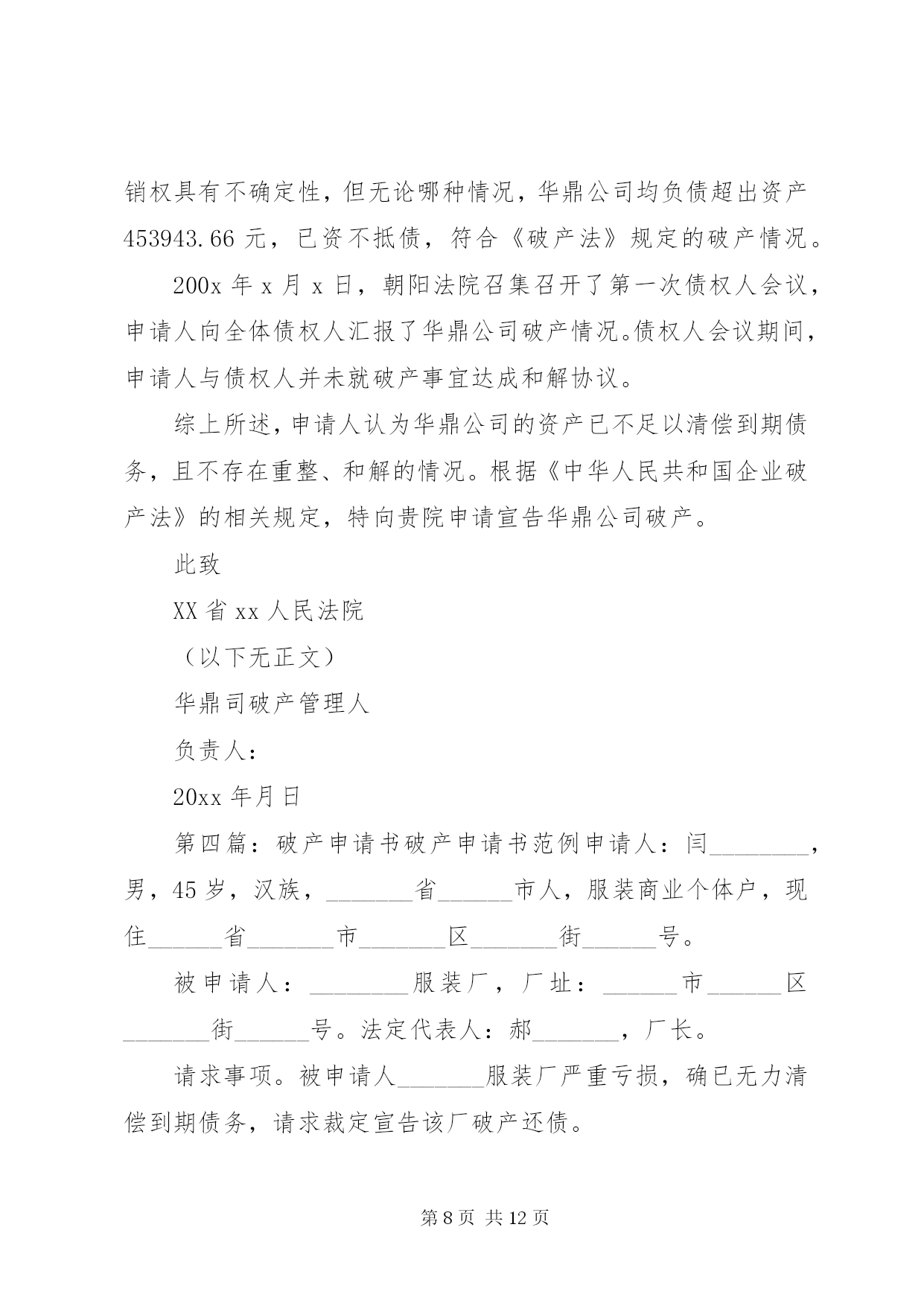 销权具有不确定性，但无论哪种情况，华鼎公司均负债超出资产453943.66元，已资不抵债，符合《破产法》规定的破产情况。

200x年x月x日，朝阳法院召集召开了第一次债权人会议，申请人向全体债权人汇报了华鼎公司破产情况。债权人会议期间，申请人与债权人并未就破产事宜达成和解协议。

综上所述，申请人认为华鼎公司的资产已不足以清偿到期债务，且不存在重整、和解的情况。根据《中华人民共和国企业破产法》的相关规定，特向贵院申请宣告华鼎公司破产。

此致

XX省xx人民法院

（以下无正文）

华鼎司破产管理人

负责人：

20xx年月日

第四篇：破产申请书破产申请书范例申请人：闫________，男，45岁，汉族，_______省______市人，服装商业个体户，现住______省_______市_______区_______街______号。

被申请人：________服装厂，厂址：______市______区_______街______号。法定代表人：郝_______，厂长。

请求事项。被申请人_______服装厂严重亏损，确已无力清偿到期债务，请求裁定宣告该厂破产还债。

第8页 共12页